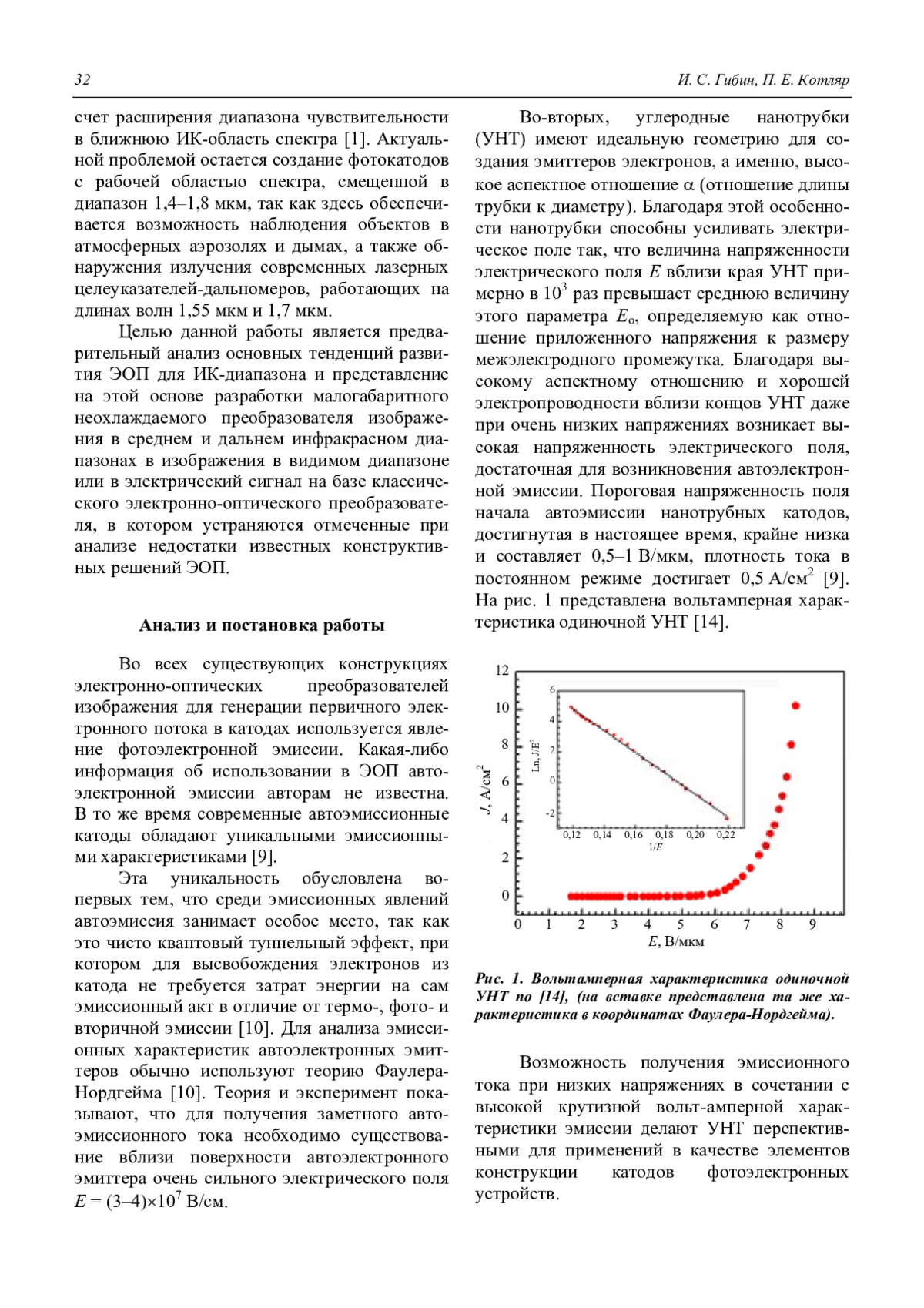 32 И. С. Гибин, П. Е. Котляр

счет расширения диапазона чувствительности в ближнюю ИК-область спектра [1]. Актуальной проблемой остается создание фотокатодов с рабочей областью спектра, смещенной в диапазон 1,4–1,8 мкм, так как здесь обеспечивается возможность наблюдения объектов в атмосферных аэрозолях и дымах, а также обнаружения излучения современных лазерных целеуказателей-дальномеров, работающих на длинах волн 1,55 мкм и 1,7 мкм.

Целью данной работы является предварительный анализ основных тенденций развития ЭОП для ИК-диапазона и представление на этой основе разработки малогабаритного неохлаждаемого преобразователя изображения в среднем и дальнем инфракрасном диапазонах в изображения в видимом диапазоне или в электрический сигнал на базе классического электронно-оптического преобразователя, в котором устраняются отмеченные при анализе недостатки известных конструктивных решений ЭОП.

Анализ и постановка работы

Во всех существующих конструкциях электронно-оптических преобразователей изображения для генерации первичного электронного потока в катодах используется явление фотоэлектронной эмиссии. Какая-либо информация об использовании в ЭОП автоэлектронной эмиссии авторам не известна. В то же время современные автоэмиссионные катоды обладают уникальными эмиссионными характеристиками [9].

Эта уникальность обусловлена во-первых тем, что среди эмиссионных явлений автоэмиссия занимает особое место, так как это чисто квантовый туннельный эффект, при котором для высвобождения электронов из катода не требуется затрат энергии на сам эмиссионный акт в отличие от термо-, фото- и вторичной эмиссии [10]. Для анализа эмиссионных характеристик автоэлектронных эмиттеров обычно используют теорию Фаулера-Нордгейма [10]. Теория и эксперимент показывают, что для получения заметного автоэмиссионного тока необходимо существование вблизи поверхности автоэлектронного эмиттера очень сильного электрического поля $E = (3–4)\times10^7$ В/см.

Во-вторых, углеродные нанотрубки (УНТ) имеют идеальную геометрию для создания эмиттеров электронов, а именно, высокое аспектное отношение $\alpha$ (отношение длины трубки к диаметру). Благодаря этой особенности нанотрубки способны усиливать электрическое поле так, что величина напряженности электрического поля $E$ вблизи края УНТ примерно в $10^3$ раз превышает среднюю величину этого параметра $E_o$, определяемую как отношение приложенного напряжения к размеру межэлектродного промежутка. Благодаря высокому аспектному отношению и хорошей электропроводности вблизи концов УНТ даже при очень низких напряжениях возникает высокая напряженность электрического поля, достаточная для возникновения автоэлектронной эмиссии. Пороговая напряженность поля начала автоэмиссии нанотрубных катодов, достигнутая в настоящее время, крайне низка и составляет 0,5–1 В/мкм, плотность тока в постоянном режиме достигает 0,5 А/см$^2$ [9]. На рис. 1 представлена вольтамперная характеристика одиночной УНТ [14].

12
10
8
6
4
2
0
$J$, А/см$^2$
0 1 2 3 4 5 6 7 8 9
$E$, В/мкм
6
4
2
0
-2
Ln, J/E$^2$
0,12 0,14 0,16 0,18 0,20 0,22
1/$E$

Рис. 1. Вольтамперная характеристика одиночной УНТ по [14], (на вставке представлена та же характеристика в координатах Фаулера-Нордгейма).

Возможность получения эмиссионного тока при низких напряжениях в сочетании с высокой крутизной вольт-амперной характеристики эмиссии делают УНТ перспективными для применений в качестве элементов конструкции катодов фотоэлектронных устройств.